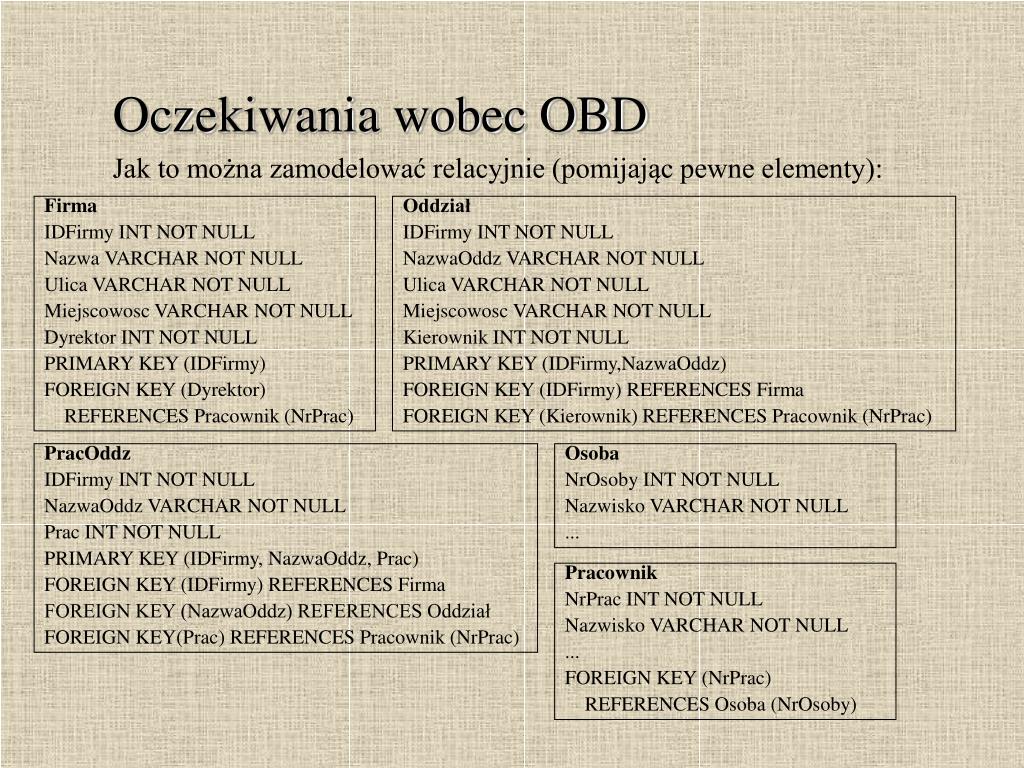 Oczekiwania wobec OBD

Jak to można zamodelować relacyjnie (pomijając pewne elementy):

Firma
IDFirmy INT NOT NULL
Nazwa VARCHAR NOT NULL
Ulica VARCHAR NOT NULL
Miejscowosc VARCHAR NOT NULL
Dyrektor INT NOT NULL
PRIMARY KEY (IDFirmy)
FOREIGN KEY (Dyrektor)
REFERENCES Pracownik (NrPrac)

Oddział
IDFirmy INT NOT NULL
NazwaOddz VARCHAR NOT NULL
Ulica VARCHAR NOT NULL
Miejscowosc VARCHAR NOT NULL
Kierownik INT NOT NULL
PRIMARY KEY (IDFirmy,NazwaOddz)
FOREIGN KEY (IDFirmy) REFERENCES Firma
FOREIGN KEY (Kierownik) REFERENCES Pracownik (NrPrac)

PracOddz
IDFirmy INT NOT NULL
NazwaOddz VARCHAR NOT NULL
Prac INT NOT NULL
PRIMARY KEY (IDFirmy, NazwaOddz, Prac)
FOREIGN KEY (IDFirmy) REFERENCES Firma
FOREIGN KEY (NazwaOddz) REFERENCES Oddział
FOREIGN KEY(Prac) REFERENCES Pracownik (NrPrac)

Osoba
NrOsoby INT NOT NULL
Nazwisko VARCHAR NOT NULL
...

Pracownik
NrPrac INT NOT NULL
Nazwisko VARCHAR NOT NULL
...
FOREIGN KEY (NrPrac)
REFERENCES Osoba (NrOsoby)